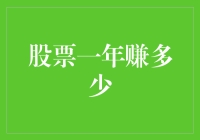 股票一年赚多少